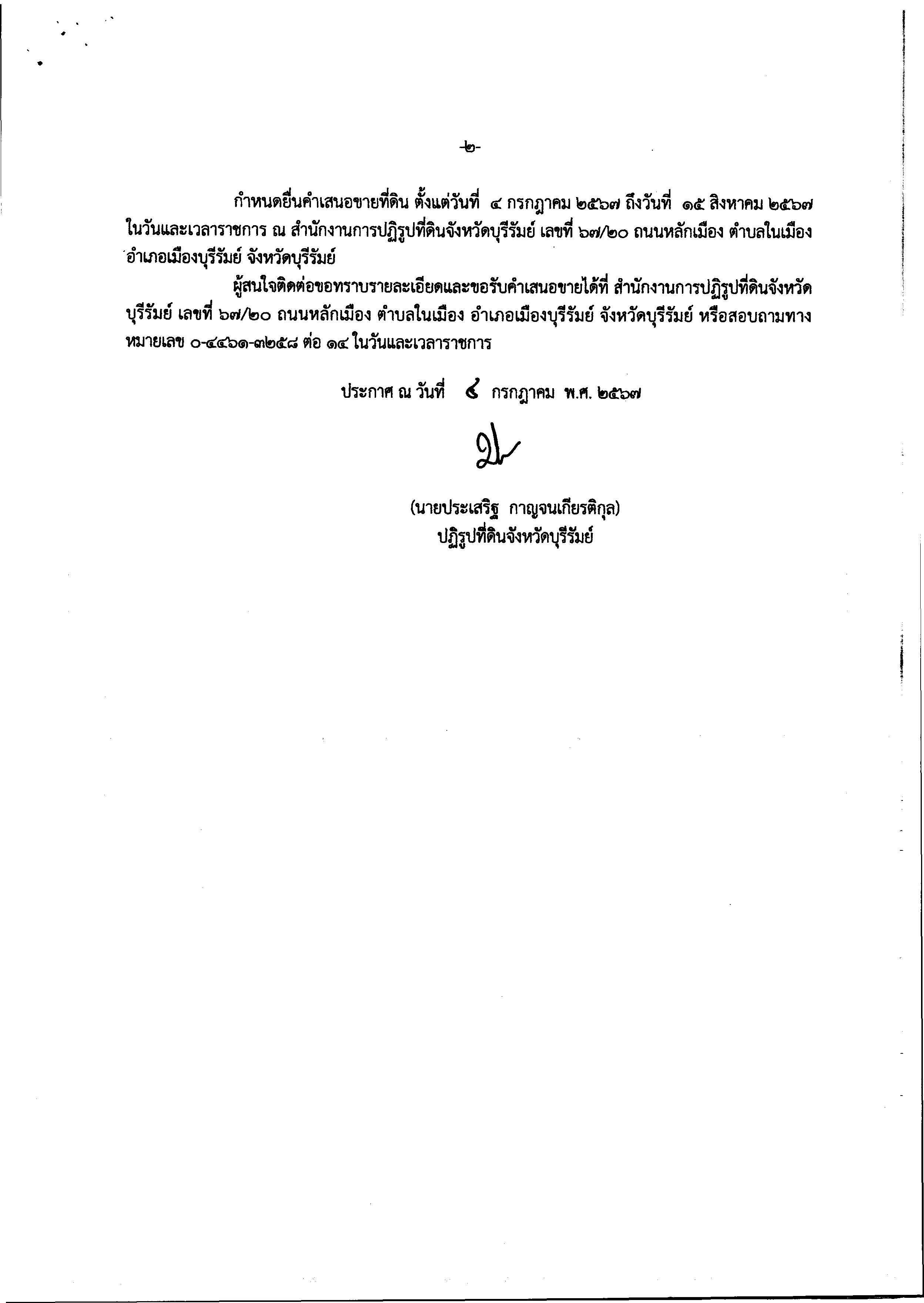 -๒-

กำหนดยื่นคำเสนอขายที่ดิน ตั้งแต่วันที่ ๔ กรกฎาคม ๒๕๖๗ ถึงวันที่ ๑๕ สิงหาคม ๒๕๖๗ ในวันและเวลาราชการ ณ สำนักงานการปฏิรูปที่ดินจังหวัดบุรีรัมย์ เลขที่ ๖๗/๒๐ ถนนหลักเมือง ตำบลในเมือง อำเภอเมืองบุรีรัมย์ จังหวัดบุรีรัมย์

ผู้สนใจติดต่อขอทราบรายละเอียดและขอรับคำเสนอขายได้ที่ สำนักงานการปฏิรูปที่ดินจังหวัดบุรีรัมย์ เลขที่ ๖๗/๒๐ ถนนหลักเมือง ตำบลในเมือง อำเภอเมืองบุรีรัมย์ จังหวัดบุรีรัมย์ หรือสอบถามทางหมายเลข ๐-๔๔๖๑-๓๒๕๘ ต่อ ๑๔ ในวันและเวลาราชการ

ประกาศ ณ วันที่ ๔ กรกฎาคม พ.ศ. ๒๕๖๗

(นายประเสริฐ กาญจนเกียรติกุล)
ปฏิรูปที่ดินจังหวัดบุรีรัมย์